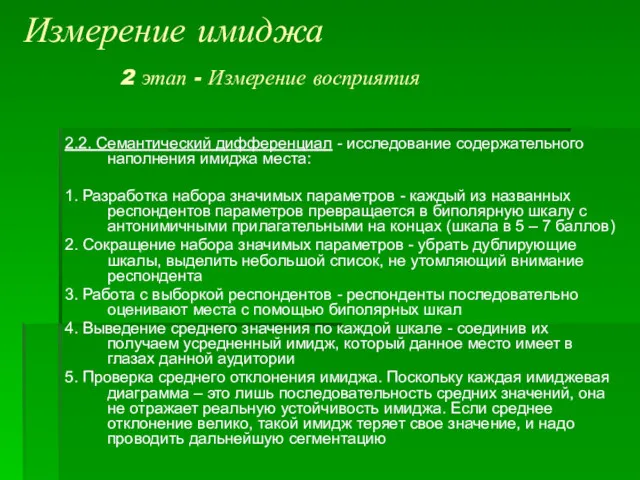 Измерение имиджа

2 этап - Измерение восприятия

2.2. Семантический дифференциал - исследование содержательного наполнения имиджа места:

1. Разработка набора значимых параметров - каждый из названных респондентов параметров превращается в биполярную шкалу с антонимичными прилагательными на концах (шкала в 5 – 7 баллов)
2. Сокращение набора значимых параметров - убрать дублирующие шкалы, выделить небольшой список, не утомляющий внимание респондента
3. Работа с выборкой респондентов - респонденты последовательно оценивают места с помощью биполярных шкал
4. Выведение среднего значения по каждой шкале - соединив их получаем усредненный имидж, который данное место имеет в глазах данной аудитории
5. Проверка среднего отклонения имиджа. Поскольку каждая имиджевая диаграмма – это лишь последовательность средних значений, она не отражает реальную устойчивость имиджа. Если среднее отклонение велико, такой имидж теряет свое значение, и надо проводить дальнейшую сегментацию